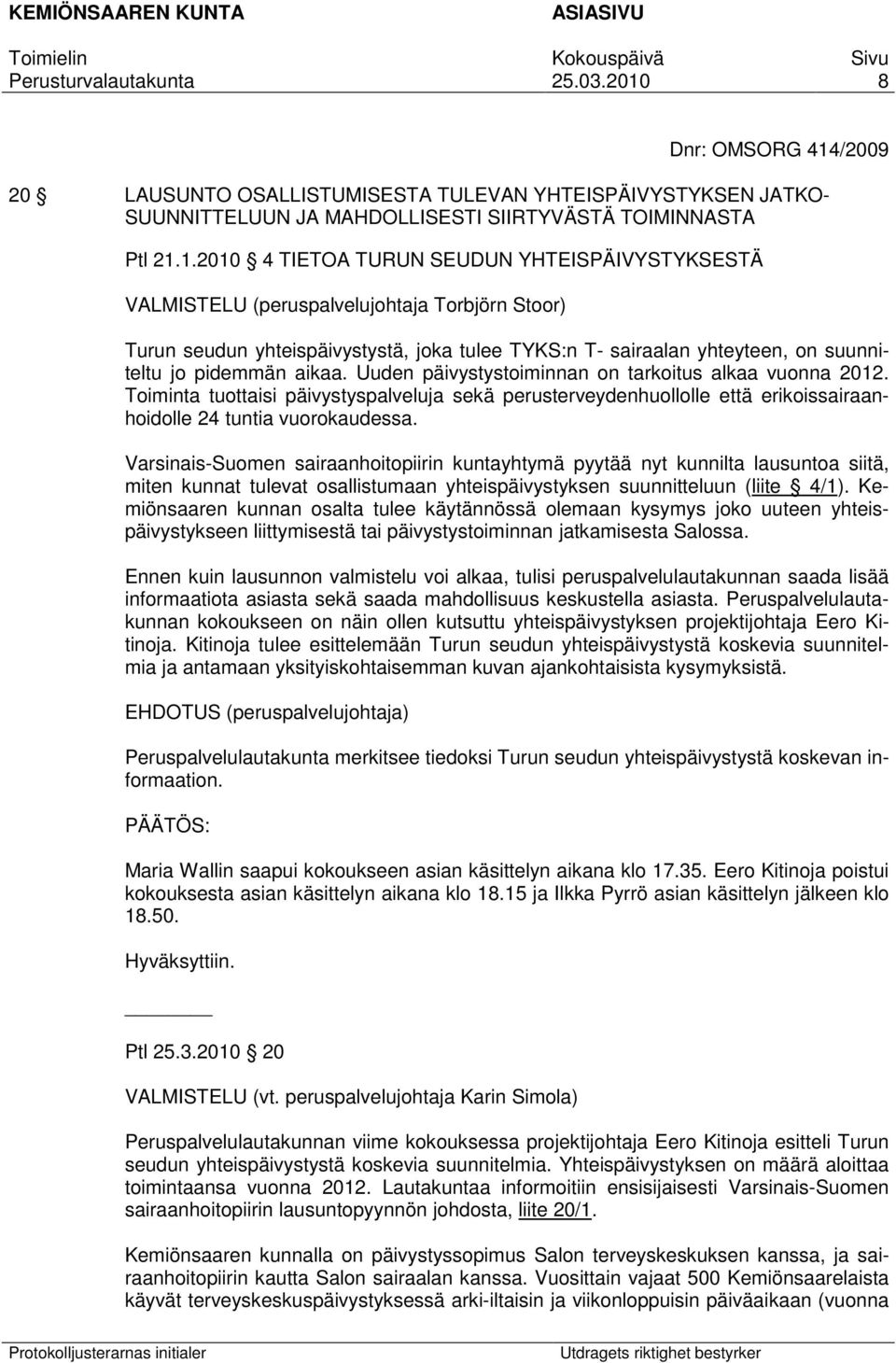 KEMIÖNSAAREN KUNTA ASIASIVU

Toimielin Kokouspäivä Sivu
Perusturvalautakunta 25.03.2010 8

Dnr: OMSORG 414/2009

20 § LAUSUNTO OSALLISTUMISESTA TULEVAN YHTEISPÄIVYSTYKSEN JATKOSUUNNITTELUUN JA MAHDOLLISESTI SIIRTYVÄSTÄ TOIMINNASTA

Ptl 21.1.2010 § 4 TIETOA TURUN SEUDUN YHTEISPÄIVYSTYKSESTÄ

VALMISTELU (peruspalvelujohtaja Torbjörn Stoor)

Turun seudun yhteispäivystystä, joka tulee TYKS:n T- sairaalan yhteyteen, on suunniteltu jo pidemmän aikaa. Uuden päivystystoiminnan on tarkoitus alkaa vuonna 2012. Toiminta tuottaisi päivystyspalveluja sekä perusterveydenhuollolle että erikoissairaanhoidolle 24 tuntia vuorokaudessa.

Varsinais-Suomen sairaanhoitopiirin kuntayhtymä pyytää nyt kunnilta lausuntoa siitä, miten kunnat tulevat osallistumaan yhteispäivystyksen suunnitteluun (liite § 4/1). Kemiönsaaren kunnan osalta tulee käytännössä olemaan kysymys joko uuteen yhteispäivystykseen liittymisestä tai päivystystoiminnan jatkamisesta Salossa.

Ennen kuin lausunnon valmistelu voi alkaa, tulisi peruspalvelulautakunnan saada lisää informaatiota asiasta sekä saada mahdollisuus keskustella asiasta. Peruspalvelulautakunnan kokoukseen on näin ollen kutsuttu yhteispäivystyksen projektijohtaja Eero Kitinoja. Kitinoja tulee esittelemään Turun seudun yhteispäivystystä koskevia suunnitelmia ja antamaan yksityiskohtaisemman kuvan ajankohtaisista kysymyksistä.

EHDOTUS (peruspalvelujohtaja)

Peruspalvelulautakunta merkitsee tiedoksi Turun seudun yhteispäivystystä koskevan informaation.

PÄÄTÖS:

Maria Wallin saapui kokoukseen asian käsittelyn aikana klo 17.35. Eero Kitinoja poistui kokouksesta asian käsittelyn aikana klo 18.15 ja Ilkka Pyrrö asian käsittelyn jälkeen klo 18.50.

Hyväksyttiin.

Ptl 25.3.2010 § 20

VALMISTELU (vt. peruspalvelujohtaja Karin Simola)

Peruspalvelulautakunnan viime kokouksessa projektijohtaja Eero Kitinoja esitteli Turun seudun yhteispäivystystä koskevia suunnitelmia. Yhteispäivystyksen on määrä aloittaa toimintaansa vuonna 2012. Lautakuntaa informoitiin ensisijaisesti Varsinais-Suomen sairaanhoitopiirin lausuntopyynnön johdosta, liite 20/1.

Kemiönsaaren kunnalla on päivystyssopimus Salon terveyskeskuksen kanssa, ja sairaanhoitopiirin kautta Salon sairaalan kanssa. Vuosittain vajaat 500 Kemiönsaarelaista käyvät terveyskeskuspäivystyksessä arki-iltaisin ja viikonloppuisin päiväaikaan (vuonna

Protokolljusterarnas initialer Utdragets riktighet bestyrker